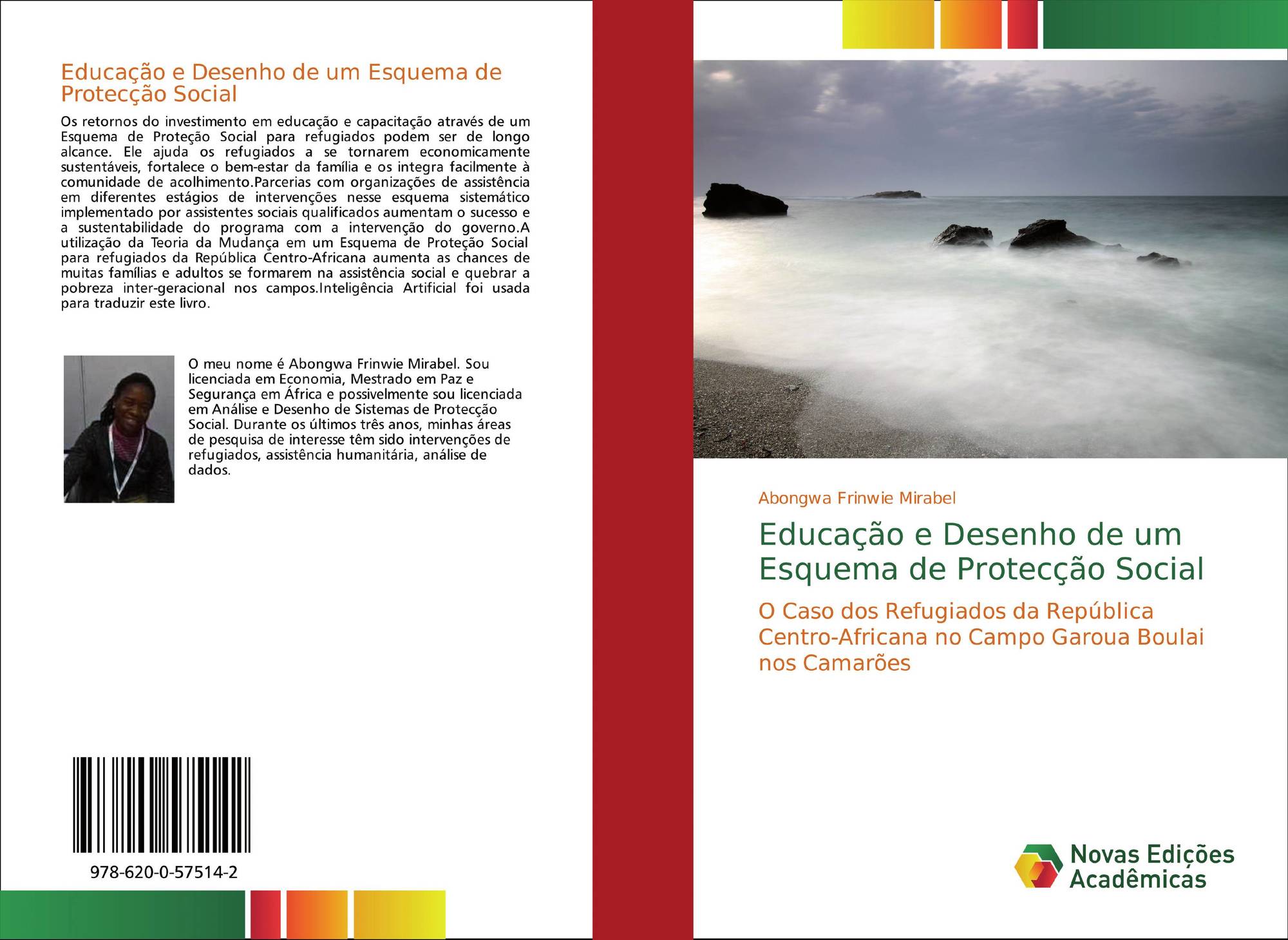 Educação e Desenho de um Esquema de Protecção Social

Os retornos do investimento em educação e capacitação através de um Esquema de Proteção Social para refugiados podem ser de longo alcance. Ele ajuda os refugiados a se tornarem economicamente sustentáveis, fortalece o bem-estar da família e os integra facilmente à comunidade de acolhimento.Parcerias com organizações de assistência em diferentes estágios de intervenções nesse esquema sistemático implementado por assistentes sociais qualificados aumentam o sucesso e a sustentabilidade do programa com a intervenção do governo.A utilização da Teoria da Mudança em um Esquema de Proteção Social para refugiados da República Centro-Africana aumenta as chances de muitas famílias e adultos se formarem na assistência social e quebrar a pobreza inter-geracional nos campos.Inteligência Artificial foi usada para traduzir este livro.

O meu nome é Abongwa Frinwie Mirabel. Sou licenciada em Economia, Mestrado em Paz e Segurança em África e possivelmente sou licenciada em Análise e Desenho de Sistemas de Protecção Social. Durante os últimos três anos, minhas áreas de pesquisa de interesse têm sido intervenções de refugiados, assistência humanitária, análise de dados.

978-620-0-57514-2

Abongwa Frinwie Mirabel

Educação e Desenho de um Esquema de Protecção Social

O Caso dos Refugiados da República Centro-Africana no Campo Garoua Boulai nos Camarões

Novas Edições Acadêmicas